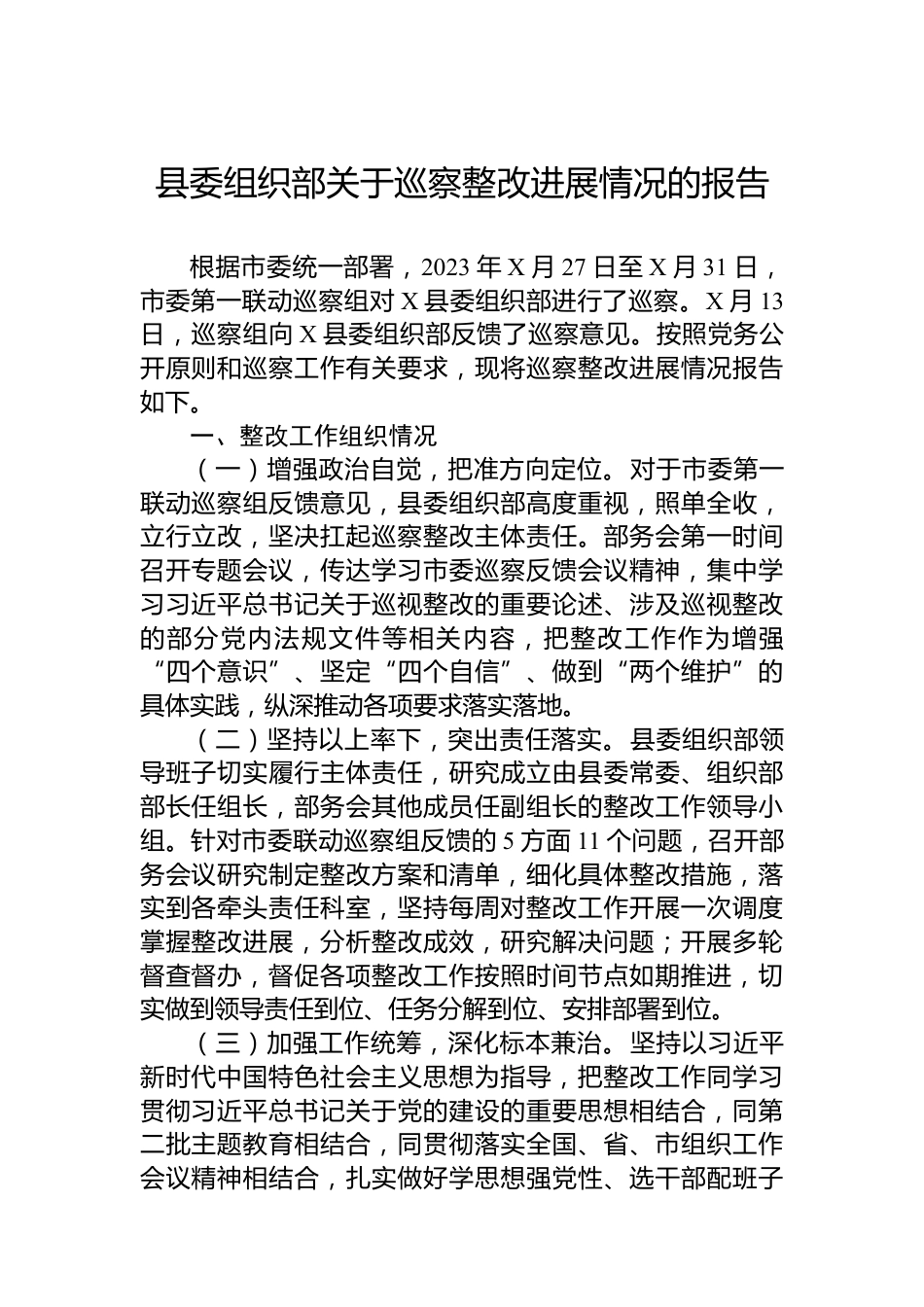 县委组织部关于巡察整改进展情况的报告

根据市委统一部署，2023 年 X 月 27 日至 X 月 31 日，市委第一联动巡察组对 X 县委组织部进行了巡察。X 月 13 日，巡察组向 X 县委组织部反馈了巡察意见。按照党务公开原则和巡察工作有关要求，现将巡察整改进展情况报告如下。

一、整改工作组织情况

（一）增强政治自觉，把准方向定位。对于市委第一联动巡察组反馈意见，县委组织部高度重视，照单全收，立行立改，坚决扛起巡察整改主体责任。部务会第一时间召开专题会议，传达学习市委巡察反馈会议精神，集中学习习近平总书记关于巡视整改的重要论述、涉及巡视整改的部分党内法规文件等相关内容，把整改工作作为增强“四个意识”、坚定“四个自信”、做到“两个维护”的具体实践，纵深推动各项要求落实落地。

（二）坚持以上率下，突出责任落实。县委组织部领导班子切实履行主体责任，研究成立由县委常委、组织部部长任组长，部务会其他成员任副组长的整改工作领导小组。针对市委联动巡察组反馈的 5 方面 11 个问题，召开部务会议研究制定整改方案和清单，细化具体整改措施，落实到各牵头责任科室，坚持每周对整改工作开展一次调度掌握整改进展，分析整改成效，研究解决问题；开展多轮督查督办，督促各项整改工作按照时间节点如期推进，切实做到领导责任到位、任务分解到位、安排部署到位。

（三）加强工作统筹，深化标本兼治。坚持以习近平新时代中国特色社会主义思想为指导，把整改工作同学习贯彻习近平总书记关于党的建设的重要思想相结合，同第二批主题教育相结合，同贯彻落实全国、省、市组织工作会议精神相结合，扎实做好学思想强党性、选干部配班子